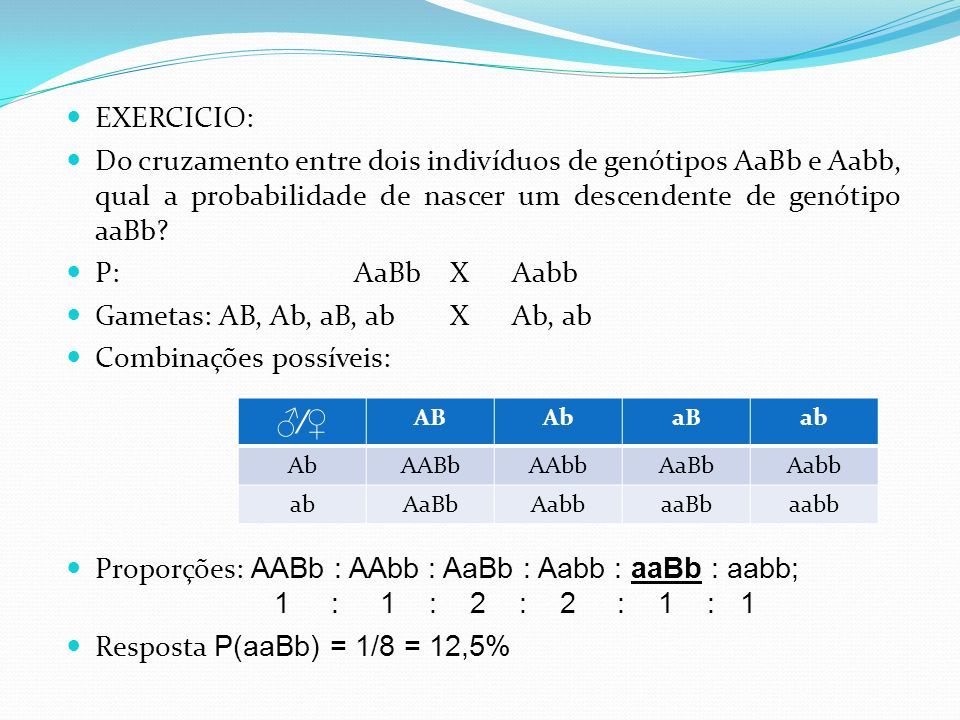 EXERCICIO:

Do cruzamento entre dois indivíduos de genótipos AaBb e Aabb, qual a probabilidade de nascer um descendente de genótipo aaBb?

P: AaBb X Aabb

Gametas: AB, Ab, aB, ab X Ab, ab

Combinações possíveis:

| ♂/♀ | AB | Ab | aB | ab |
|---|---|---|---|---|
| Ab | AABb | AAbb | AaBb | Aabb |
| ab | AaBb | Aabb | aaBb | aabb |

Proporções: AABb : AAbb : AaBb : Aabb : aaBb : aabb;
1 : 1 : 2 : 2 : 1 : 1

Resposta P(aaBb) = 1/8 = 12,5%